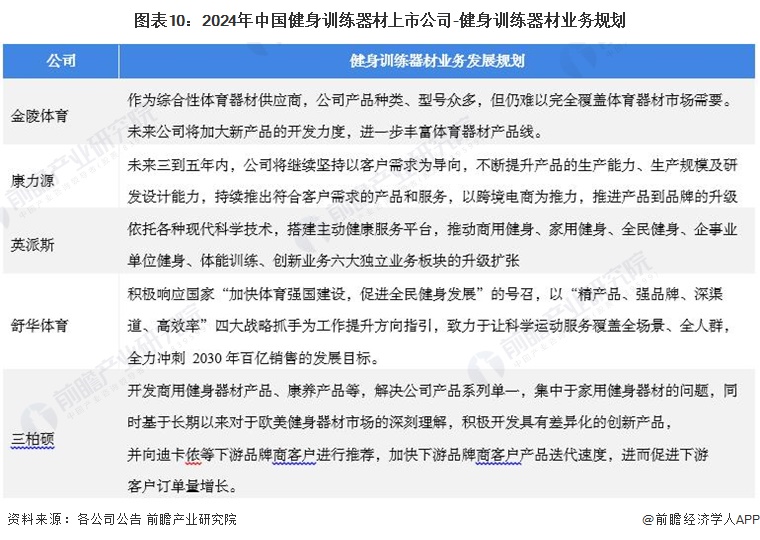 图表10：2024年中国健身训练器材上市公司-健身训练器材业务规划

| 公司 | 健身训练器材业务发展规划 |
|---|---|
| 金陵体育 | 作为综合性体育器材供应商，公司产品种类、型号众多，但仍难以完全覆盖体育器材市场需要。未来公司将加大新产品的开发力度，进一步丰富体育器材产品线。 |
| 康力源 | 未来三到五年内，公司将继续坚持以客户需求为导向，不断提升产品的生产能力、生产规模及研发设计能力，持续推出符合客户需求的产品和服务，以跨境电商为推力，推进产品到品牌的升级 |
| 英派斯 | 依托各种现代科学技术，搭建主动健康服务平台，推动商用健身、家用健身、全民健身、企事业单位健身、体能训练、创新业务六大独立业务板块的升级扩张 |
| 舒华体育 | 积极响应国家“加快体育强国建设，促进全民健身发展”的号召，以“精产品、强品牌、深渠道、高效率”四大战略抓手为工作提升方向指引，致力于让科学运动服务覆盖全场景、全人群，全力冲刺 2030 年百亿销售的发展目标。 |
| 三柏硕 | 开发商用健身器材产品、康养产品等，解决公司产品系列单一，集中于家用健身器材的问题，同时基于长期以来对于欧美健身器材市场的深刻理解，积极开发具有差异化的创新产品，并向迪卡侬等下游品牌商客户进行推荐，加快下游品牌商客户产品迭代速度，进而促进下游客户订单量增长。 |

资料来源：各公司公告 前瞻产业研究院

@前瞻经济学人APP